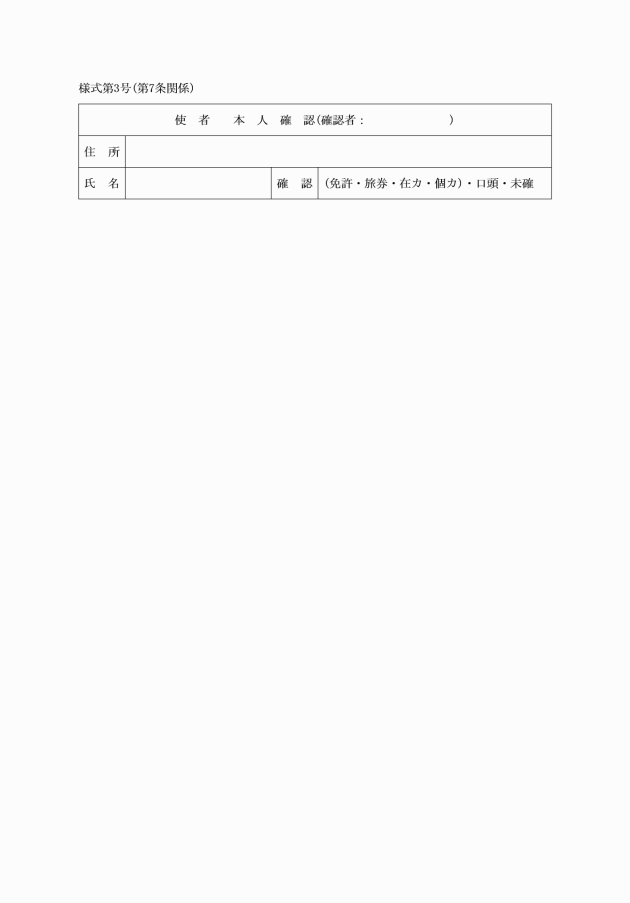 様式第3号(第7条関係)

| 使　者　　本　人　確　認(確認者：　　　　　　　) | | | |
|---|---|---|---|
| 住　所 | | | |
| 氏　名 | | 確　認 | (免許・旅券・在カ・個カ)・口頭・未確 |